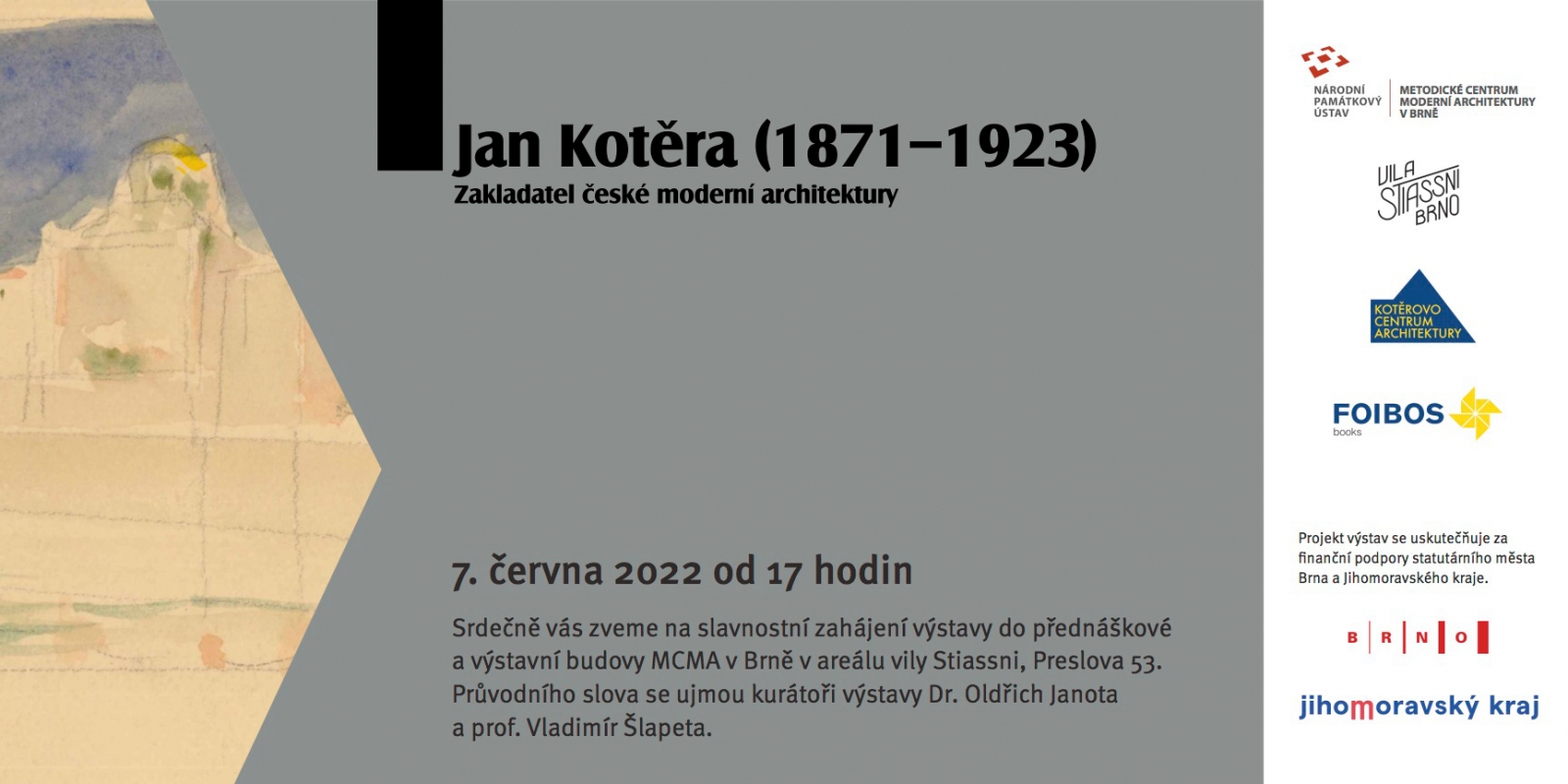 Jan Kotěra (1871–1923)
Zakladatel české moderní architektury

7. června 2022 od 17 hodin

Srdečně vás zveme na slavnostní zahájení výstavy do přednáškové a výstavní budovy MCMA v Brně v areálu vily Stiassni, Preslova 53. Průvodního slova se ujmou kurátoři výstavy Dr. Oldřich Janota a prof. Vladimír Šlapeta.

NÁRODNÍ
PAMÁTKOVÝ
ÚSTAV

METODICKÉ CENTRUM
MODERNÍ ARCHITEKTURY
V BRNĚ

VILA
STIASSNI
BRNO

KOTĚROVO
CENTRUM
ARCHITEKTURY

FOIBOS
books

Projekt výstav se uskutečňuje za finanční podpory statutárního města Brna a Jihomoravského kraje.

B R N O

jihomoravský kraj